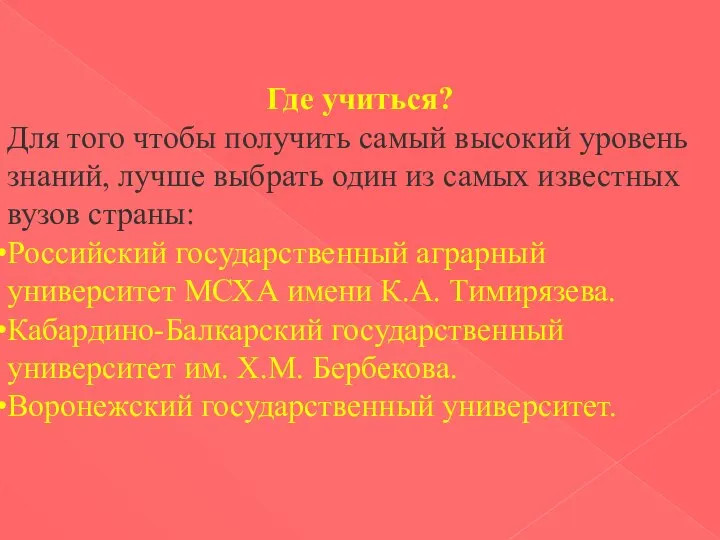 Где учиться?

Для того чтобы получить самый высокий уровень знаний, лучше выбрать один из самых известных вузов страны:

•Российский государственный аграрный университет МСХА имени К.А. Тимирязева.

•Кабардино-Балкарский государственный университет им. Х.М. Бербекова.

•Воронежский государственный университет.